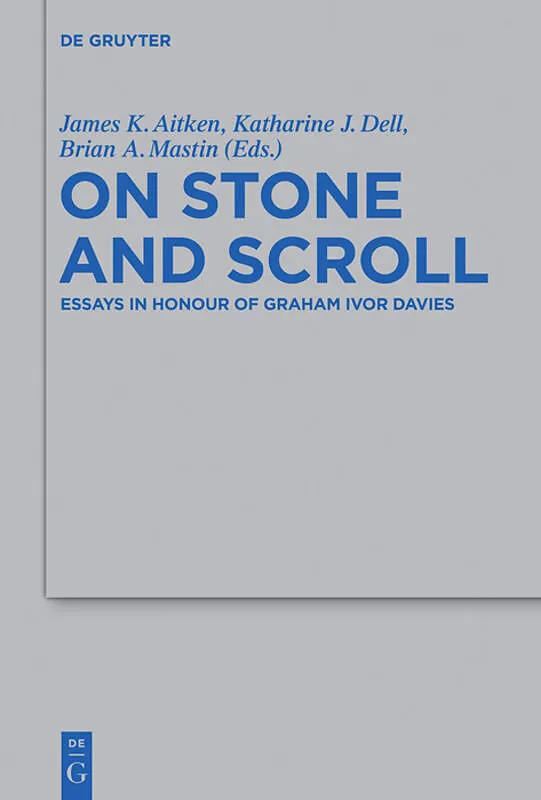 DE GRUYTER

James K. Aitken, Katharine J. Dell, Brian A. Mastin (Eds.)

ON STONE AND SCROLL

ESSAYS IN HONOUR OF GRAHAM IVOR DAVIES

DE G